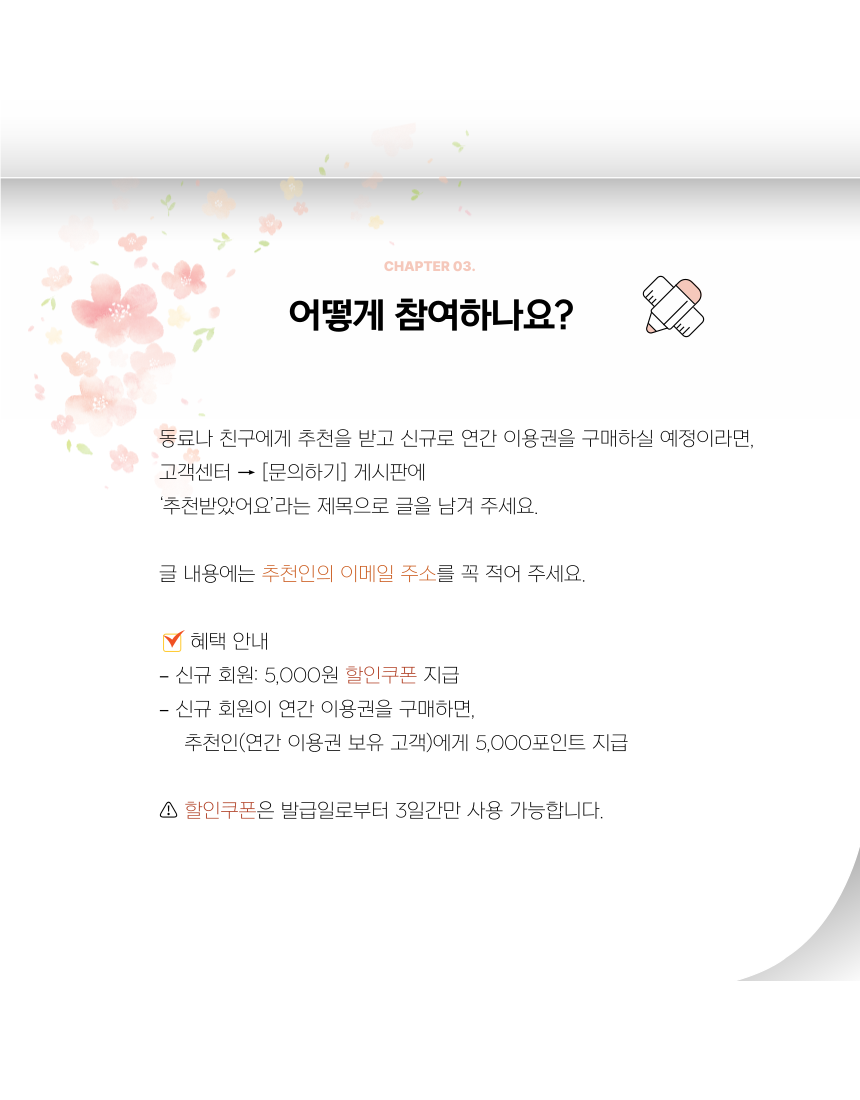 CHAPTER 03.

어떻게 참여하나요?

동료나 친구에게 추천을 받고 신규로 연간 이용권을 구매하실 예정이라면, 고객센터 → [문의하기] 게시판에 '추천받았어요'라는 제목으로 글을 남겨 주세요.

글 내용에는 추천인의 이메일 주소를 꼭 적어 주세요.

☑ 혜택 안내
- 신규 회원: 5,000원 할인쿠폰 지급
- 신규 회원이 연간 이용권을 구매하면,
추천인(연간 이용권 보유 고객)에게 5,000포인트 지급

⚠ 할인쿠폰은 발급일로부터 3일간만 사용 가능합니다.